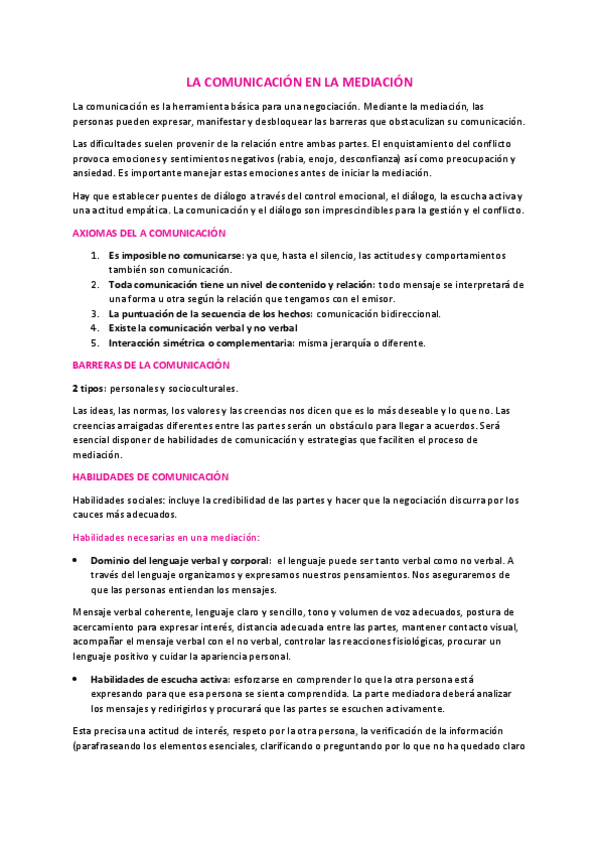 LA COMUNICACIÓN EN LA MEDIACIÓN

La comunicación es la herramienta básica para una negociación. Mediante la mediación, las personas pueden expresar, manifestar y desbloquear las barreras que obstaculizan su comunicación.

Las dificultades suelen provenir de la relación entre ambas partes. El enquistamiento del conflicto provoca emociones y sentimientos negativos (rabia, enojo, desconfianza) así como preocupación y ansiedad. Es importante manejar estas emociones antes de iniciar la mediación.

Hay que establecer puentes de diálogo a través del control emocional, el diálogo, la escucha activa y una actitud empática. La comunicación y el diálogo son imprescindibles para la gestión y el conflicto.

AXIOMAS DEL A COMUNICACIÓN

1. Es imposible no comunicarse: ya que, hasta el silencio, las actitudes y comportamientos también son comunicación.
2. Toda comunicación tiene un nivel de contenido y relación: todo mensaje se interpretará de una forma u otra según la relación que tengamos con el emisor.
3. La puntuación de la secuencia de los hechos: comunicación bidireccional.
4. Existe la comunicación verbal y no verbal
5. Interacción simétrica o complementaria: misma jerarquía o diferente.

BARRERAS DE LA COMUNICACIÓN

2 tipos: personales y socioculturales.

Las ideas, las normas, los valores y las creencias nos dicen que es lo más deseable y lo que no. Las creencias arraigadas diferentes entre las partes serán un obstáculo para llegar a acuerdos. Será esencial disponer de habilidades de comunicación y estrategias que faciliten el proceso de mediación.

HABILIDADES DE COMUNICACIÓN

Habilidades sociales: incluye la credibilidad de las partes y hacer que la negociación discurra por los cauces más adecuados.

Habilidades necesarias en una mediación:

• Dominio del lenguaje verbal y corporal: el lenguaje puede ser tanto verbal como no verbal. A través del lenguaje organizamos y expresamos nuestros pensamientos. Nos aseguraremos de que las personas entiendan los mensajes.

Mensaje verbal coherente, lenguaje claro y sencillo, tono y volumen de voz adecuados, postura de acercamiento para expresar interés, distancia adecuada entre las partes, mantener contacto visual, acompañar el mensaje verbal con el no verbal, controlar las reacciones fisiológicas, procurar un lenguaje positivo y cuidar la apariencia personal.

• Habilidades de escucha activa: esforzarse en comprender lo que la otra persona está expresando para que esa persona se sienta comprendida. La parte mediadora deberá analizar los mensajes y redirigirlos y procurará que las partes se escuchen activamente.

Esta precisa una actitud de interés, respeto por la otra persona, la verificación de la información (parafraseando los elementos esenciales, clarificando o preguntando por lo que no ha quedado claro